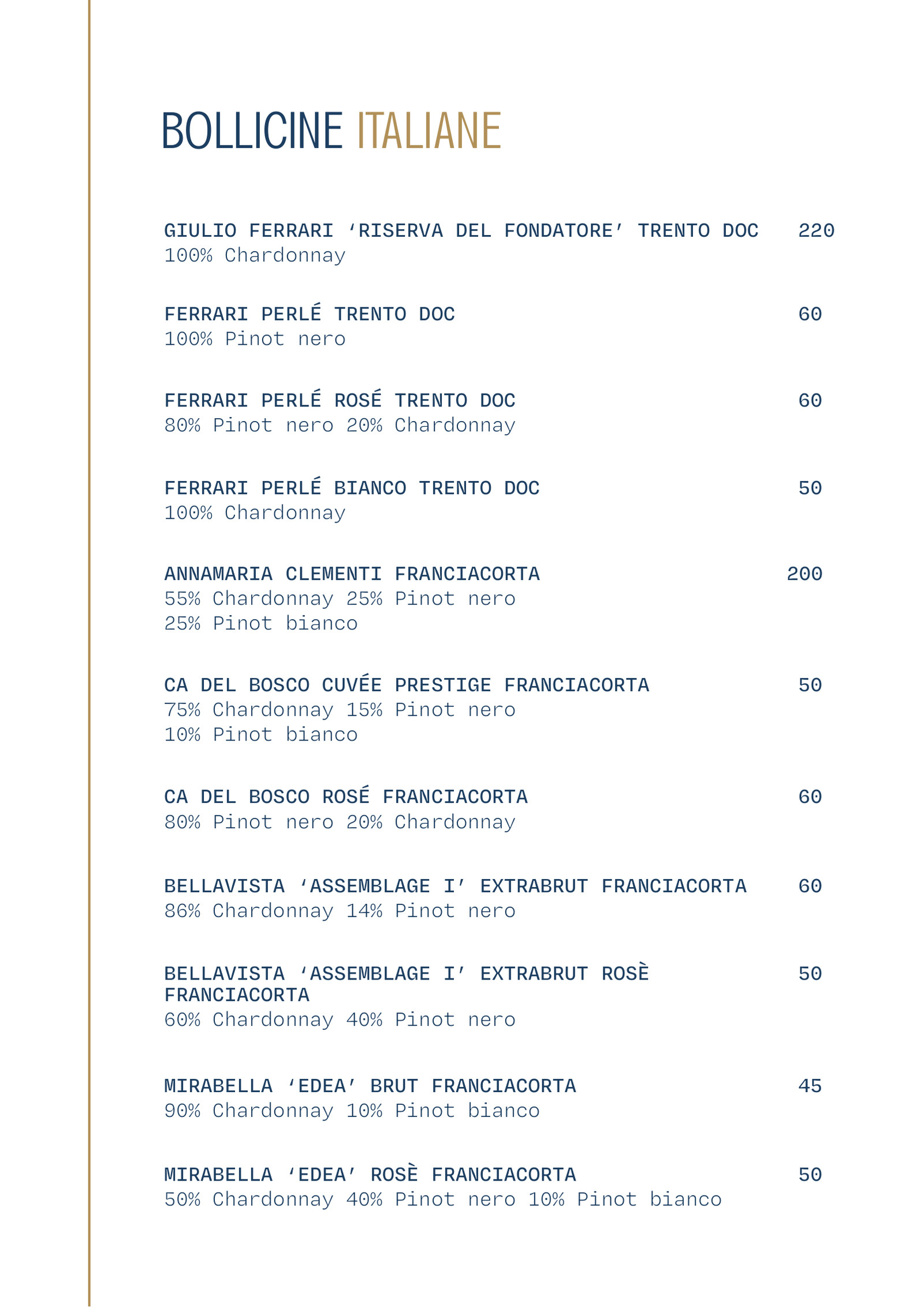 BOLLICINE ITALIANE

GIULIO FERRARI ‘RISERVA DEL FONDATORE’ TRENTO DOC 220
100% Chardonnay

FERRARI PERLÉ TRENTO DOC 60
100% Pinot nero

FERRARI PERLÉ ROSÉ TRENTO DOC 60
80% Pinot nero 20% Chardonnay

FERRARI PERLÉ BIANCO TRENTO DOC 50
100% Chardonnay

ANNAMARIA CLEMENTI FRANCIACORTA 200
55% Chardonnay 25% Pinot nero
25% Pinot bianco

CA DEL BOSCO CUVÉE PRESTIGE FRANCIACORTA 50
75% Chardonnay 15% Pinot nero
10% Pinot bianco

CA DEL BOSCO ROSÉ FRANCIACORTA 60
80% Pinot nero 20% Chardonnay

BELLAVISTA ‘ASSEMBLAGE I’ EXTRABRUT FRANCIACORTA 60
86% Chardonnay 14% Pinot nero

BELLAVISTA ‘ASSEMBLAGE I’ EXTRABRUT ROSÈ FRANCIACORTA 50
60% Chardonnay 40% Pinot nero

MIRABELLA ‘EDEA’ BRUT FRANCIACORTA 45
90% Chardonnay 10% Pinot bianco

MIRABELLA ‘EDEA’ ROSÈ FRANCIACORTA 50
50% Chardonnay 40% Pinot nero 10% Pinot bianco